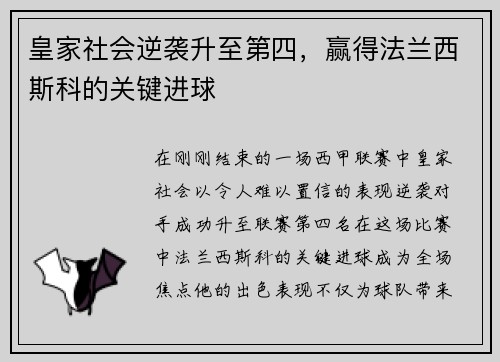 皇家社会逆袭升至第四，赢得法兰西斯科的关键进球

在刚刚结束的一场西甲联赛中皇家社会以令人难以置信的表现逆袭对手成功升至联赛第四名在这场比赛中法兰西斯科的关键进球成为全场焦点他的出色表现不仅为球队带来